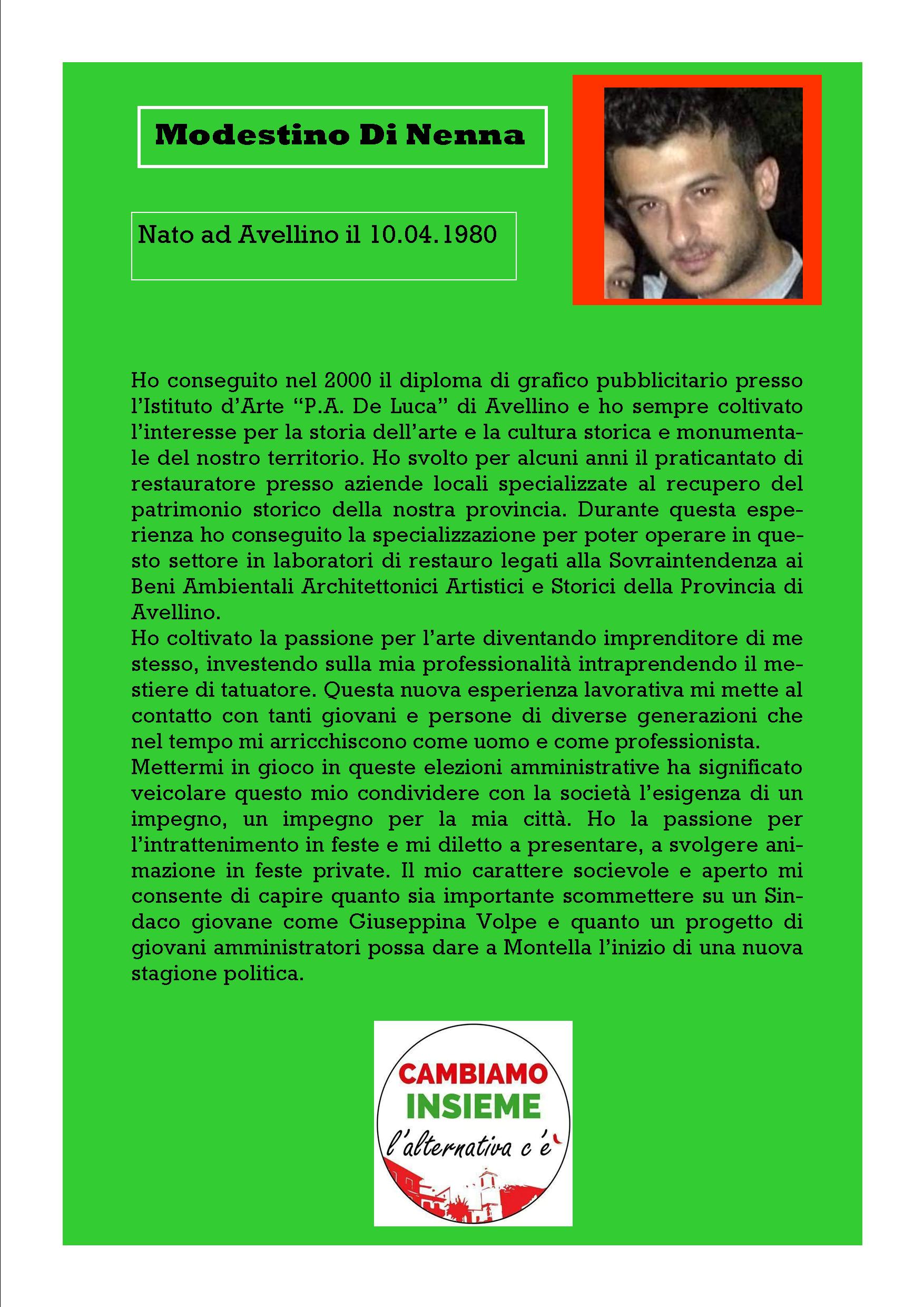 Modestino Di Nenna

Nato ad Avellino il 10.04.1980

Ho conseguito nel 2000 il diploma di grafico pubblicitario presso l'Istituto d'Arte "P.A. De Luca" di Avellino e ho sempre coltivato l'interesse per la storia dell'arte e la cultura storica e monumentale del nostro territorio. Ho svolto per alcuni anni il praticantato di restauratore presso aziende locali specializzate al recupero del patrimonio storico della nostra provincia. Durante questa esperienza ho conseguito la specializzazione per poter operare in questo settore in laboratori di restauro legati alla Sovraintendenza ai Beni Ambientali Architettonici Artistici e Storici della Provincia di Avellino.
Ho coltivato la passione per l'arte diventando imprenditore di me stesso, investendo sulla mia professionalità intraprendendo il mestiere di tatuatore. Questa nuova esperienza lavorativa mi mette al contatto con tanti giovani e persone di diverse generazioni che nel tempo mi arricchiscono come uomo e come professionista.
Mettermi in gioco in queste elezioni amministrative ha significato veicolare questo mio condividere con la società l'esigenza di un impegno, un impegno per la mia città. Ho la passione per l'intrattenimento in feste e mi diletto a presentare, a svolgere animazione in feste private. Il mio carattere socievole e aperto mi consente di capire quanto sia importante scommettere su un Sindaco giovane come Giuseppina Volpe e quanto un progetto di giovani amministratori possa dare a Montella l'inizio di una nuova stagione politica.

CAMBIAMO
INSIEME
l'alternativa c'è